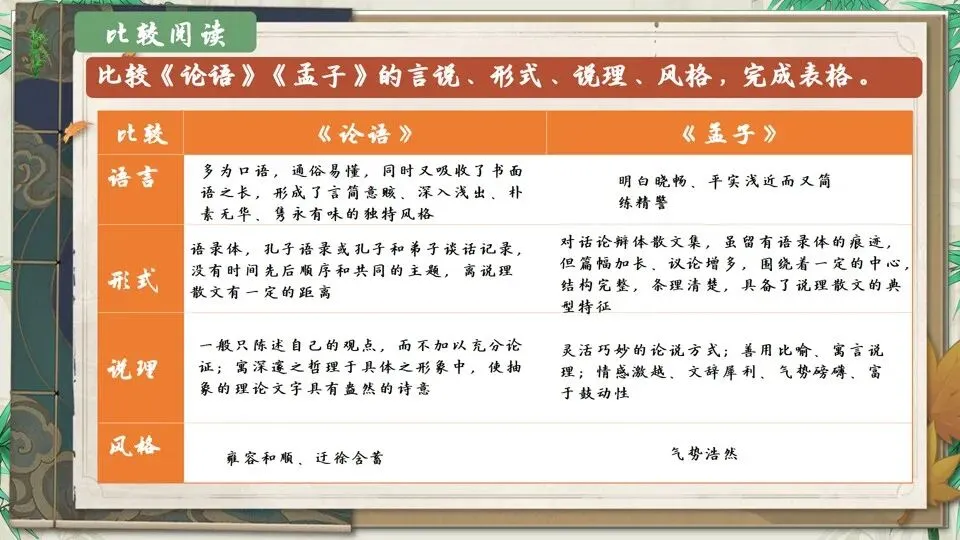 比较阅读

比较《论语》《孟子》的言说、形式、说理、风格，完成表格。

| 比较 | 《论语》 | 《孟子》 |
|---|---|---|
| 语言 | 多为口语，通俗易懂，同时又吸收了书面语之长，形成了言简意赅、深入浅出、朴素无华、隽永有味的独特风格 | 明白晓畅、平实浅近而又简练精警 |
| 形式 | 语录体，孔子语录或孔子和弟子谈话记录，没有时间先后顺序和共同的主题，离说理散文有一定的距离 | 对话论辩体散文集，虽留有语录体的痕迹，但篇幅加长、议论增多，围绕着一定的中心，结构完整，条理清楚，具备了说理散文的典型特征 |
| 说理 | 一般只陈述自己的观点，而不加以充分论证；寓深邃之哲理于具体之形象中，使抽象的理论文字具有盎然的诗意 | 灵活巧妙的论说方式；善用比喻、寓言说理；情感激越、文辞犀利、气势磅礴、富于鼓动性 |
| 风格 | 雍容和顺、迂徐含蓄 | 气势浩然 |